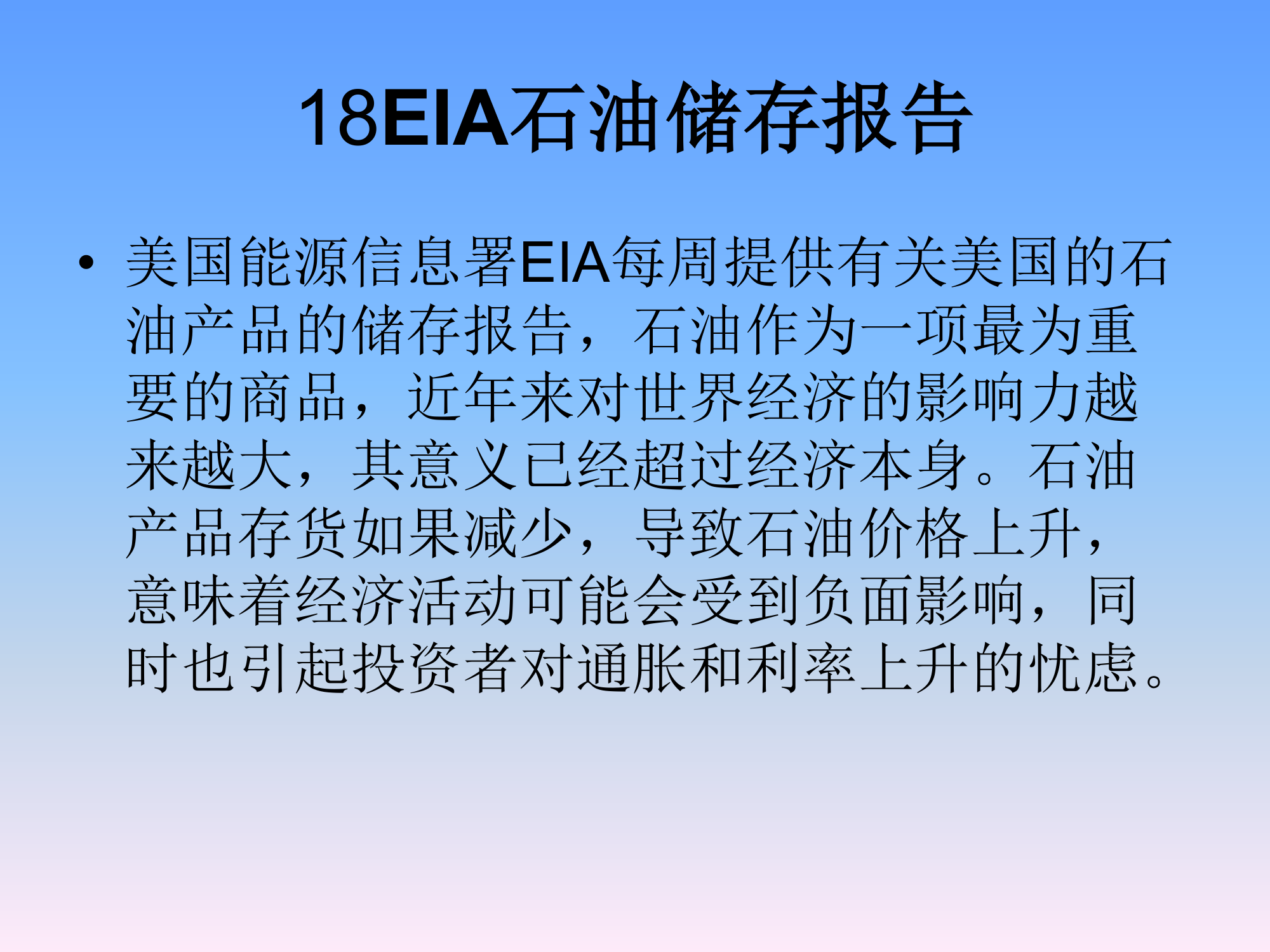 18EIA石油储存报告

• 美国能源信息署EIA每周提供有关美国的石油产品的储存报告，石油作为一项最为重要的商品，近年来对世界经济的影响力越来越大，其意义已经超过经济本身。石油产品存货如果减少，导致石油价格上升，意味着经济活动可能会受到负面影响，同时也引起投资者对通胀和利率上升的忧虑。